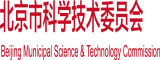 北京市科学技术委员会

Beijing Municipal Science & Technology Commission